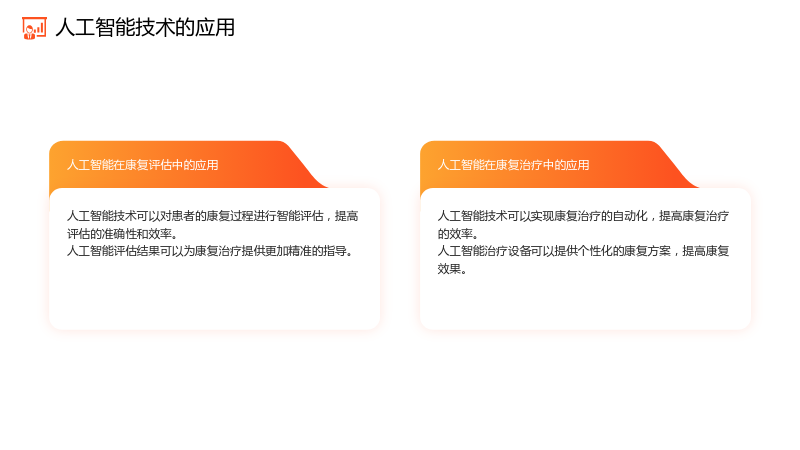 人工智能技术的应用

人工智能在康复评估中的应用

人工智能技术可以对患者的康复过程进行智能评估，提高评估的准确性和效率。
人工智能评估结果可以为康复治疗提供更加精准的指导。

人工智能在康复治疗中的应用

人工智能技术可以实现康复治疗的自动化，提高康复治疗的效率。
人工智能治疗设备可以提供个性化的康复方案，提高康复效果。